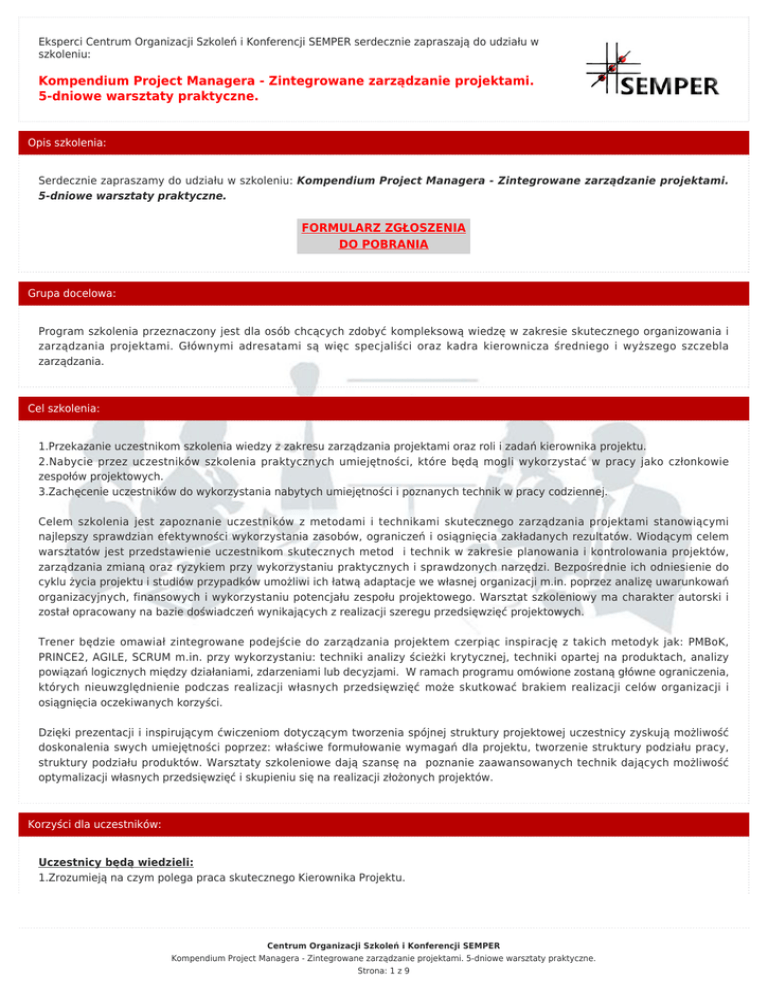 Eksperci Centrum Organizacji Szkoleń i Konferencji SEMPER serdecznie zapraszają do udziału w szkoleniu:

Kompendium Project Managera - Zintegrowane zarządzanie projektami. 5-dniowe warsztaty praktyczne.

SEMPER

Opis szkolenia:

Serdecznie zapraszamy do udziału w szkoleniu: Kompendium Project Managera - Zintegrowane zarządzanie projektami. 5-dniowe warsztaty praktyczne.

FORMULARZ ZGŁOSZENIA DO POBRANIA

Grupa docelowa:

Program szkolenia przeznaczony jest dla osób chcących zdobyć kompleksową wiedzę w zakresie skutecznego organizowania i zarządzania projektami. Głównymi adresatami są więc specjaliści oraz kadra kierownicza średniego i wyższego szczebla zarządzania.

Cel szkolenia:

1.Przekazanie uczestnikom szkolenia wiedzy z zakresu zarządzania projektami oraz roli i zadań kierownika projektu.
2.Nabycie przez uczestników szkolenia praktycznych umiejętności, które będą mogli wykorzystać w pracy jako członkowie zespołów projektowych.
3.Zachęcenie uczestników do wykorzystania nabytych umiejętności i poznanych technik w pracy codziennej.

Celem szkolenia jest zapoznanie uczestników z metodami i technikami skutecznego zarządzania projektami stanowiącymi najlepszy sprawdzian efektywności wykorzystania zasobów, ograniczeń i osiągnięcia zakładanych rezultatów. Wiodącym celem warsztatów jest przedstawienie uczestnikom skutecznych metod i technik w zakresie planowania i kontrolowania projektów, zarządzania zmianą oraz ryzykiem przy wykorzystaniu praktycznych i sprawdzonych narzędzi. Bezpośrednie ich odniesienie do cyklu życia projektu i studiów przypadków umożliwi ich łatwą adaptacje we własnej organizacji m.in. poprzez analizę uwarunkowań organizacyjnych, finansowych i wykorzystaniu potencjału zespołu projektowego. Warsztat szkoleniowy ma charakter autorski i został opracowany na bazie doświadczeń wynikających z realizacji szeregu przedsięwzięć projektowych.

Trener będzie omawiał zintegrowane podejście do zarządzania projektem czerpiąc inspirację z takich metodyk jak: PMBoK, PRINCE2, AGILE, SCRUM m.in. przy wykorzystaniu: techniki analizy ścieżki krytycznej, techniki opartej na produktach, analizy powiązań logicznych między działaniami, zdarzeniami lub decyzjami. W ramach programu omówione zostaną główne ograniczenia, których nieuwzględnienie podczas realizacji własnych przedsięwzięć może skutkować brakiem realizacji celów organizacji i osiągnięcia oczekiwanych korzyści.

Dzięki prezentacji i inspirującym ćwiczeniom dotyczącym tworzenia spójnej struktury projektowej uczestnicy zyskują możliwość doskonalenia swych umiejętności poprzez: właściwe formułowanie wymagań dla projektu, tworzenie struktury podziału pracy, struktury podziału produktów. Warsztaty szkoleniowe dają szansę na poznanie zaawansowanych technik dających możliwość optymalizacji własnych przedsięwzięć i skupieniu się na realizacji złożonych projektów.

Korzyści dla uczestników:

Uczestnicy będą wiedzieli:
1.Zrozumieją na czym polega praca skutecznego Kierownika Projektu.

Centrum Organizacji Szkoleń i Konferencji SEMPER
Kompendium Project Managera - Zintegrowane zarządzanie projektami. 5-dniowe warsztaty praktyczne.
Strona: 1 z 9